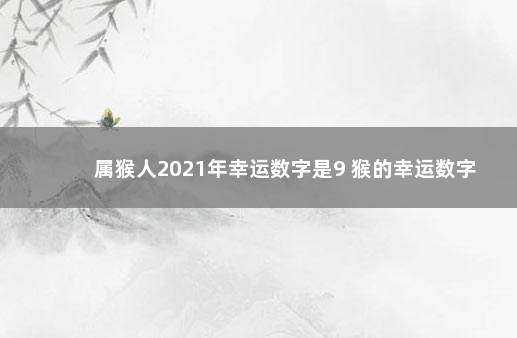 属猴人2021年幸运数字是9 猴的幸运数字